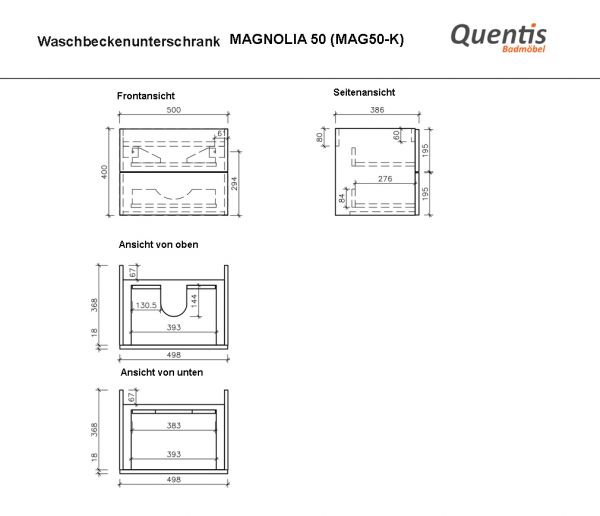 Waschbeckenunterschrank MAGNOLIA 50 (MAG50-K)

Quentis
Badmöbel

Frontansicht

500
61
400
294

Seitenansicht

386
80
60
195
276
84
195

Ansicht von oben

67
368
130.5
144
393
18
498

Ansicht von unten

67
368
383
393
18
498